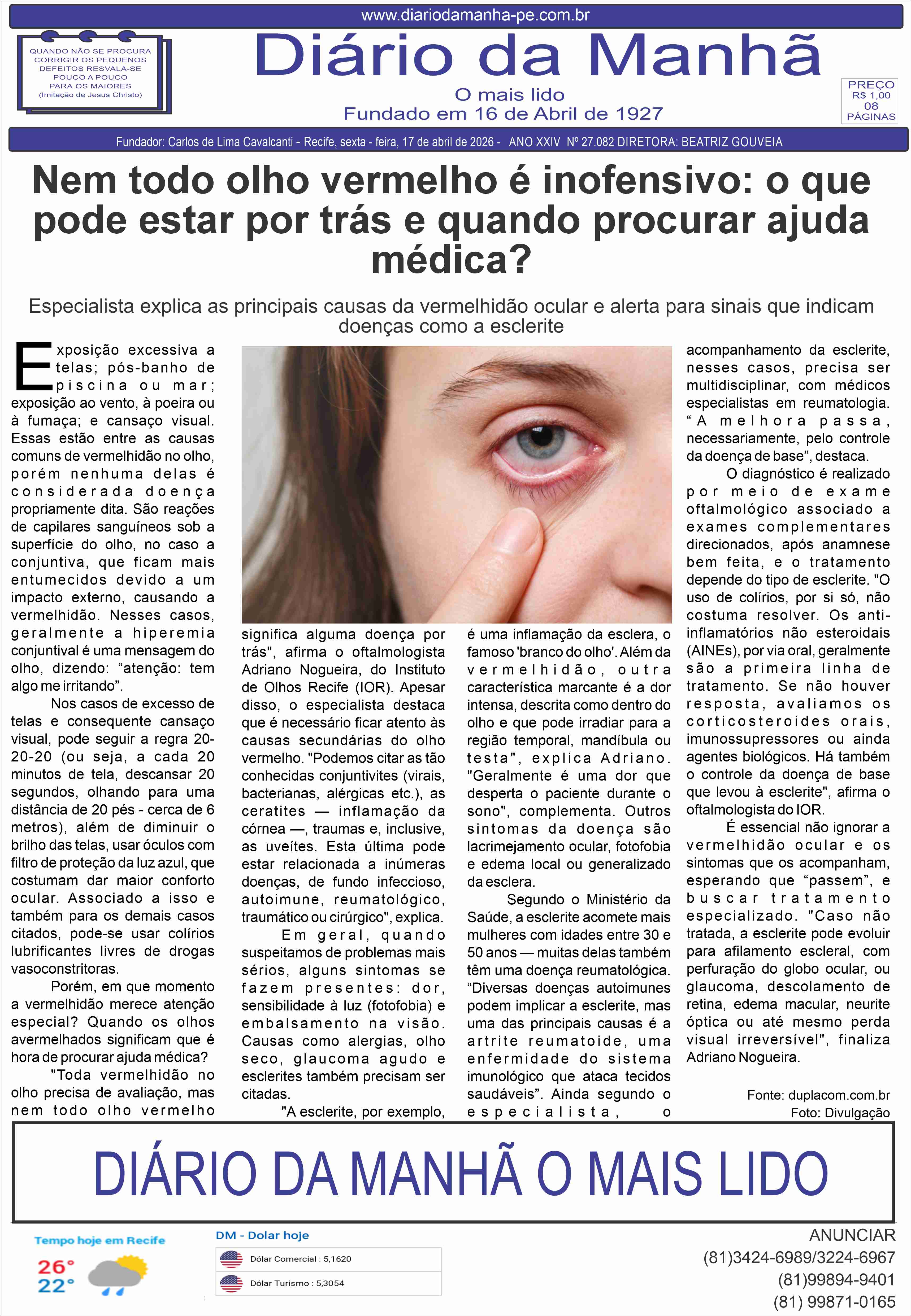 www.diariodamanha-pe.com.br

QUANDO NÃO SE PROCURA CORRIGIR OS PEQUENOS DEFEITOS RESVALA-SE POUCO A POUCO PARA OS MAIORES (Imitação de Jesus Christo)

Diário da Manhã
O mais lido
Fundado em 16 de Abril de 1927

PREÇO R$ 1,00 08 PÁGINAS

Fundador: Carlos de Lima Cavalcanti - Recife, sexta - feira, 17 de abril de 2026 - ANO XXIV Nº 27.082 DIRETORA: BEATRIZ GOUVEIA

Nem todo olho vermelho é inofensivo: o que pode estar por trás e quando procurar ajuda médica?

Especialista explica as principais causas da vermelhidão ocular e alerta para sinais que indicam doenças como a esclerite

Exposição excessiva a telas; pós-banho de piscina ou mar; exposição ao vento, à poeira ou à fumaça; e cansaço visual. Essas estão entre as causas comuns de vermelhidão no olho, porém nenhuma delas é considerada doença propriamente dita. São reações de capilares sanguíneos sob a superfície do olho, no caso a conjuntiva, que ficam mais entumecidos devido a um impacto externo, causando a vermelhidão. Nesses casos, geralmente a hiperemia conjuntival é uma mensagem do olho, dizendo: “atenção: tem algo me irritando”.

Nos casos de excesso de telas e consequente cansaço visual, pode seguir a regra 20-20-20 (ou seja, a cada 20 minutos de tela, descansar 20 segundos, olhando para uma distância de 20 pés - cerca de 6 metros), além de diminuir o brilho das telas, usar óculos com filtro de proteção da luz azul, que costumam dar maior conforto ocular. Associado a isso e também para os demais casos citados, pode-se usar colírios lubrificantes livres de drogas vasoconstritoras.

Porém, em que momento a vermelhidão merece atenção especial? Quando os olhos avermelhados significam que é hora de procurar ajuda médica?

"Toda vermelhidão no olho precisa de avaliação, mas nem todo olho vermelho significa alguma doença por trás", afirma o oftalmologista Adriano Nogueira, do Instituto de Olhos Recife (IOR). Apesar disso, o especialista destaca que é necessário ficar atento às causas secundárias do olho vermelho. "Podemos citar as tão conhecidas conjuntivites (virais, bacterianas, alérgicas etc.), as ceratites — inflamação da córnea —, traumas e, inclusive, as uveítes. Esta última pode estar relacionada a inúmeras doenças, de fundo infeccioso, autoimune, reumatológico, traumático ou cirúrgico", explica.

Em geral, quando suspeitamos de problemas mais sérios, alguns sintomas se fazem presentes: dor, sensibilidade à luz (fotofobia) e embalsamento na visão. Causas como alergias, olho seco, glaucoma agudo e esclerites também precisam ser citadas.

"A esclerite, por exemplo, é uma inflamação da esclera, o famoso 'branco do olho'. Além da vermelhidão, outra característica marcante é a dor intensa, descrita como dentro do olho e que pode irradiar para a região temporal, mandíbula ou testa", explica Adriano. "Geralmente é uma dor que desperta o paciente durante o sono", complementa. Outros sintomas da doença são lacrimejamento ocular, fotofobia e edema local ou generalizado da esclera.

Segundo o Ministério da Saúde, a esclerite acomete mais mulheres com idades entre 30 e 50 anos — muitas delas também têm uma doença reumatológica. “Diversas doenças autoimunes podem implicar a esclerite, mas uma das principais causas é a artrite reumatoide, uma enfermidade do sistema imunológico que ataca tecidos saudáveis”. Ainda segundo o especialista, o acompanhamento da esclerite, nesses casos, precisa ser multidisciplinar, com médicos especialistas em reumatologia. “A melhora passa, necessariamente, pelo controle da doença de base”, destaca.

O diagnóstico é realizado por meio de exame oftalmológico associado a exames complementares direcionados, após anamnese bem feita, e o tratamento depende do tipo de esclerite. "O uso de colírios, por si só, não costuma resolver. Os anti-inflamatórios não esteroidais (AINEs), por via oral, geralmente são a primeira linha de tratamento. Se não houver resposta, avaliamos os corticosteroides orais, imunossupressores ou ainda agentes biológicos. Há também o controle da doença de base que levou à esclerite", afirma o oftalmologista do IOR.

É essencial não ignorar a vermelhidão ocular e os sintomas que os acompanham, esperando que “passem”, e buscar tratamento especializado. "Caso não tratada, a esclerite pode evoluir para afilamento escleral, com perfuração do globo ocular, ou glaucoma, descolamento de retina, edema macular, neurite óptica ou até mesmo perda visual irreversível", finaliza Adriano Nogueira.

Fonte: duplacom.com.br
Foto: Divulgação

DIÁRIO DA MANHÃ O MAIS LIDO

Tempo hoje em Recife
26°
22°

DM - Dolar hoje
Dólar Comercial : 5,1620
Dólar Turismo : 5,3054

ANUNCIAR
(81)3424-6989/3224-6967
(81)99894-9401
(81) 99871-0165